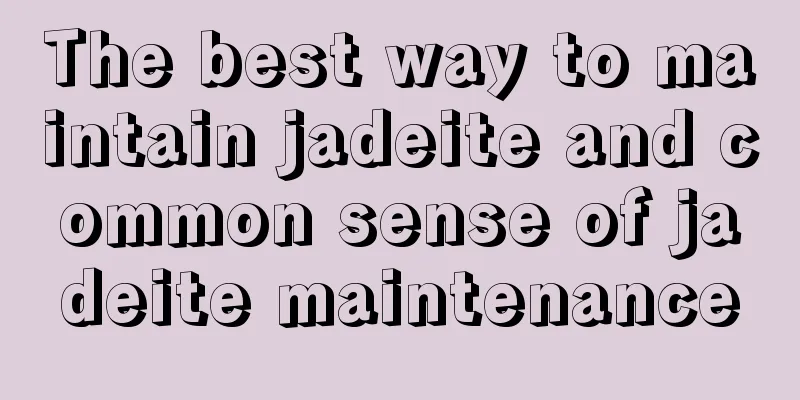 The best way to maintain jadeite and common sense of jadeite maintenance